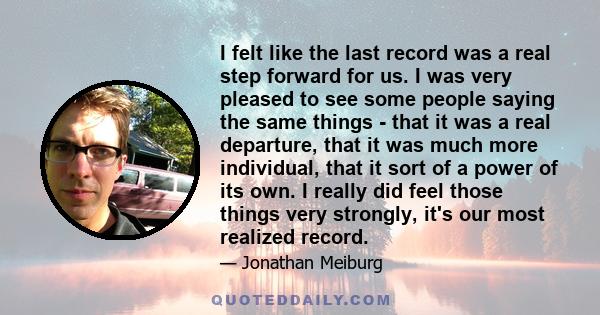 I felt like the last record was a real step forward for us. I was very pleased to see some people saying the same things - that it was a real departure, that it was much more individual, that it sort of a power of its own. I really did feel those things very strongly, it's our most realized record.

— Jonathan Meiburg

QUOTEDDAILY.COM